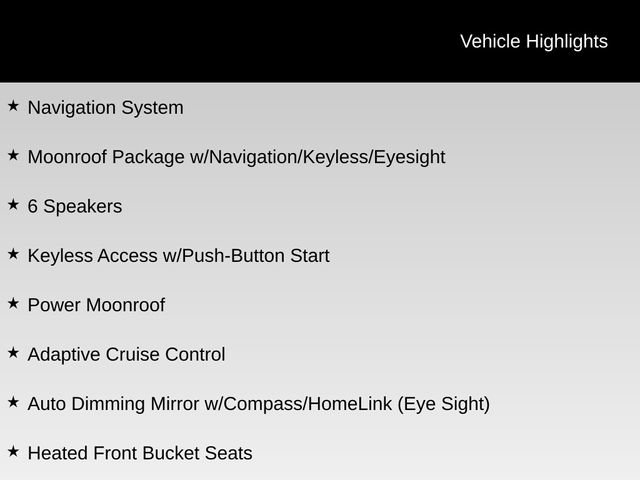 Vehicle Highlights

★ Navigation System

★ Moonroof Package w/Navigation/Keyless/Eyesight

★ 6 Speakers

★ Keyless Access w/Push-Button Start

★ Power Moonroof

★ Adaptive Cruise Control

★ Auto Dimming Mirror w/Compass/HomeLink (Eye Sight)

★ Heated Front Bucket Seats